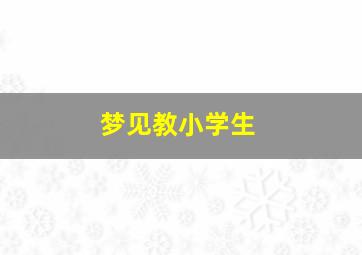 梦见教小学生